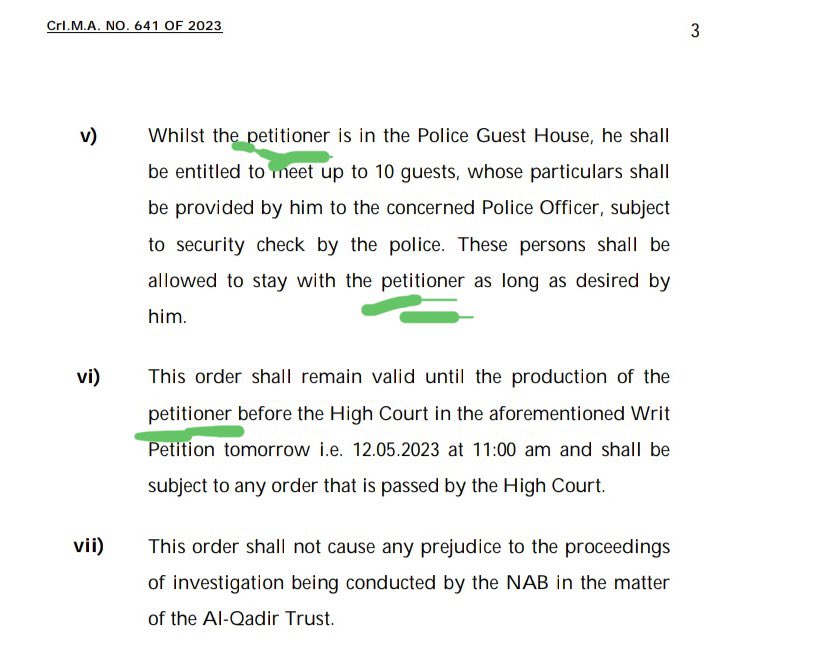 Crl.M.A. NO. 641 OF 2023

3

v) Whilst the petitioner is in the Police Guest House, he shall be entitled to meet up to 10 guests, whose particulars shall be provided by him to the concerned Police Officer, subject to security check by the police. These persons shall be allowed to stay with the petitioner as long as desired by him.

vi) This order shall remain valid until the production of the petitioner before the High Court in the aforementioned Writ Petition tomorrow i.e. 12.05.2023 at 11:00 am and shall be subject to any order that is passed by the High Court.

vii) This order shall not cause any prejudice to the proceedings of investigation being conducted by the NAB in the matter of the Al-Qadir Trust.